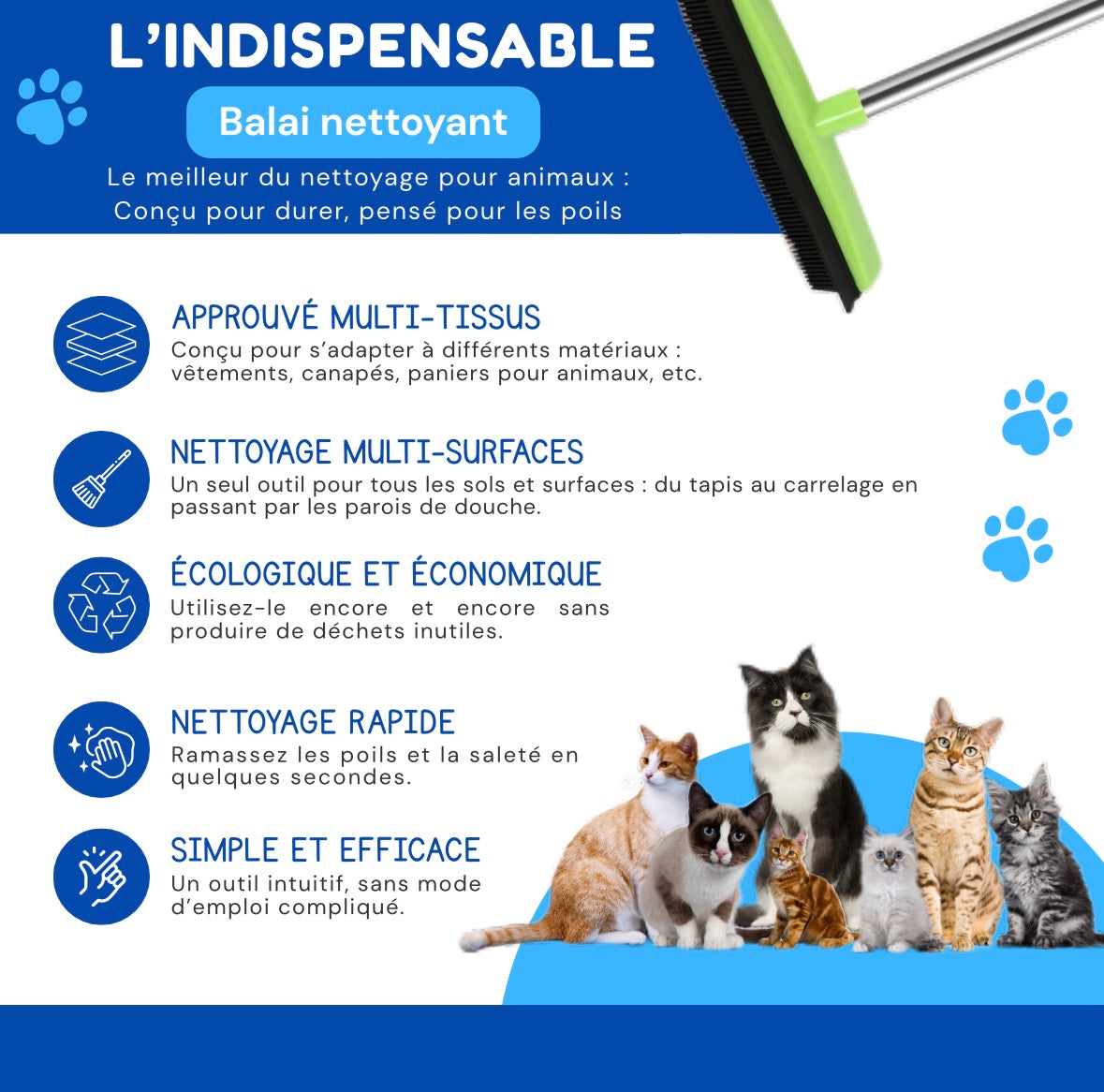 L'INDISPENSABLE

Balai nettoyant

Le meilleur du nettoyage pour animaux :
Conçu pour durer, pensé pour les poils

APPROUVÉ MULTI-TISSUS

Conçu pour s'adapter à différents matériaux : vêtements, canapés, paniers pour animaux, etc.

NETTOYAGE MULTI-SURFACES

Un seul outil pour tous les sols et surfaces : du tapis au carrelage en passant par les parois de douche.

ÉCOLOGIQUE ET ÉCONOMIQUE

Utilisez-le encore et encore sans produire de déchets inutiles.

NETTOYAGE RAPIDE

Ramassez les poils et la saleté en quelques secondes.

SIMPLE ET EFFICACE

Un outil intuitif, sans mode d'emploi compliqué.